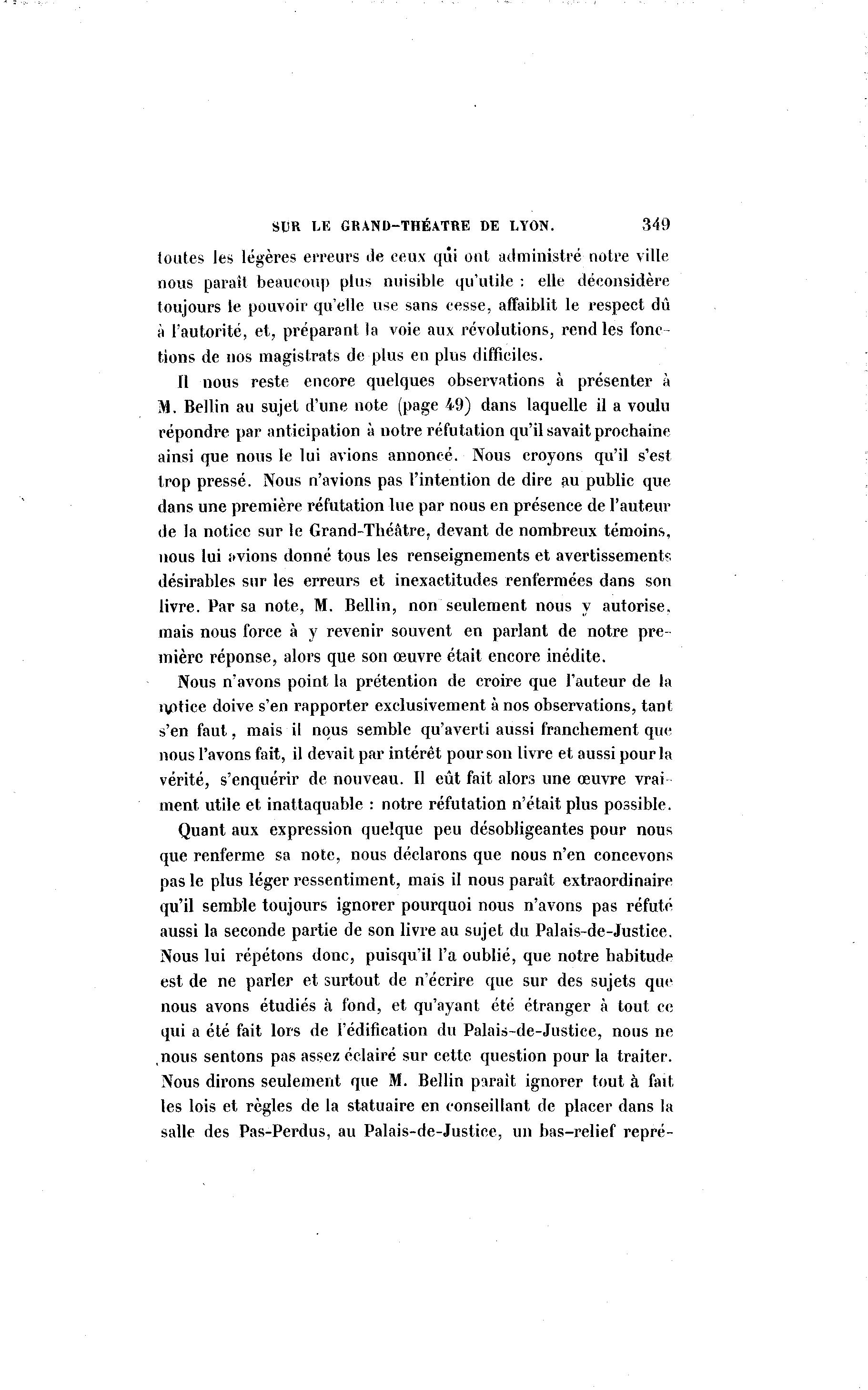 SUR LE GRAND-THÉATRE DE LYON. 349

toutes les légères erreurs de ceux qui ont administré notre ville nous paraît beaucoup plus nuisible qu'utile : elle déconsidère toujours le pouvoir qu'elle use sans cesse, affaiblit le respect dû à l'autorité, et, préparant la voie aux révolutions, rend les fonctions de nos magistrats de plus en plus difficiles.

Il nous reste encore quelques observations à présenter à M. Bellin au sujet d'une note (page 49) dans laquelle il a voulu répondre par anticipation à notre réfutation qu'il savait prochaine ainsi que nous le lui avions annoncé. Nous croyons qu'il s'est trop pressé. Nous n'avions pas l'intention de dire au public que dans une première réfutation lue par nous en présence de l'auteur de la notice sur le Grand-Théâtre, devant de nombreux témoins, nous lui avions donné tous les renseignements et avertissements désirables sur les erreurs et inexactitudes renfermées dans son livre. Par sa note, M. Bellin, non seulement nous y autorise, mais nous force à y revenir souvent en parlant de notre première réponse, alors que son œuvre était encore inédite.

Nous n'avons point la prétention de croire que l'auteur de la notice doive s'en rapporter exclusivement à nos observations, tant s'en faut, mais il nous semble qu'averti aussi franchement que nous l'avons fait, il devait par intérêt pour son livre et aussi pour la vérité, s'enquérir de nouveau. Il eût fait alors une œuvre vraiment utile et inattaquable : notre réfutation n'était plus possible.

Quant aux expression quelque peu désobligeantes pour nous que renferme sa note, nous déclarons que nous n'en concevons pas le plus léger ressentiment, mais il nous paraît extraordinaire qu'il semble toujours ignorer pourquoi nous n'avons pas réfuté aussi la seconde partie de son livre au sujet du Palais-de-Justice. Nous lui répétons donc, puisqu'il l'a oublié, que notre habitude est de ne parler et surtout de n'écrire que sur des sujets que nous avons étudiés à fond, et qu'ayant été étranger à tout ce qui a été fait lors de l'édification du Palais-de-Justice, nous ne nous sentons pas assez éclairé sur cette question pour la traiter. Nous dirons seulement que M. Bellin paraît ignorer tout à fait les lois et règles de la statuaire en conseillant de placer dans la salle des Pas-Perdus, au Palais-de-Justice, un bas-relief repré-